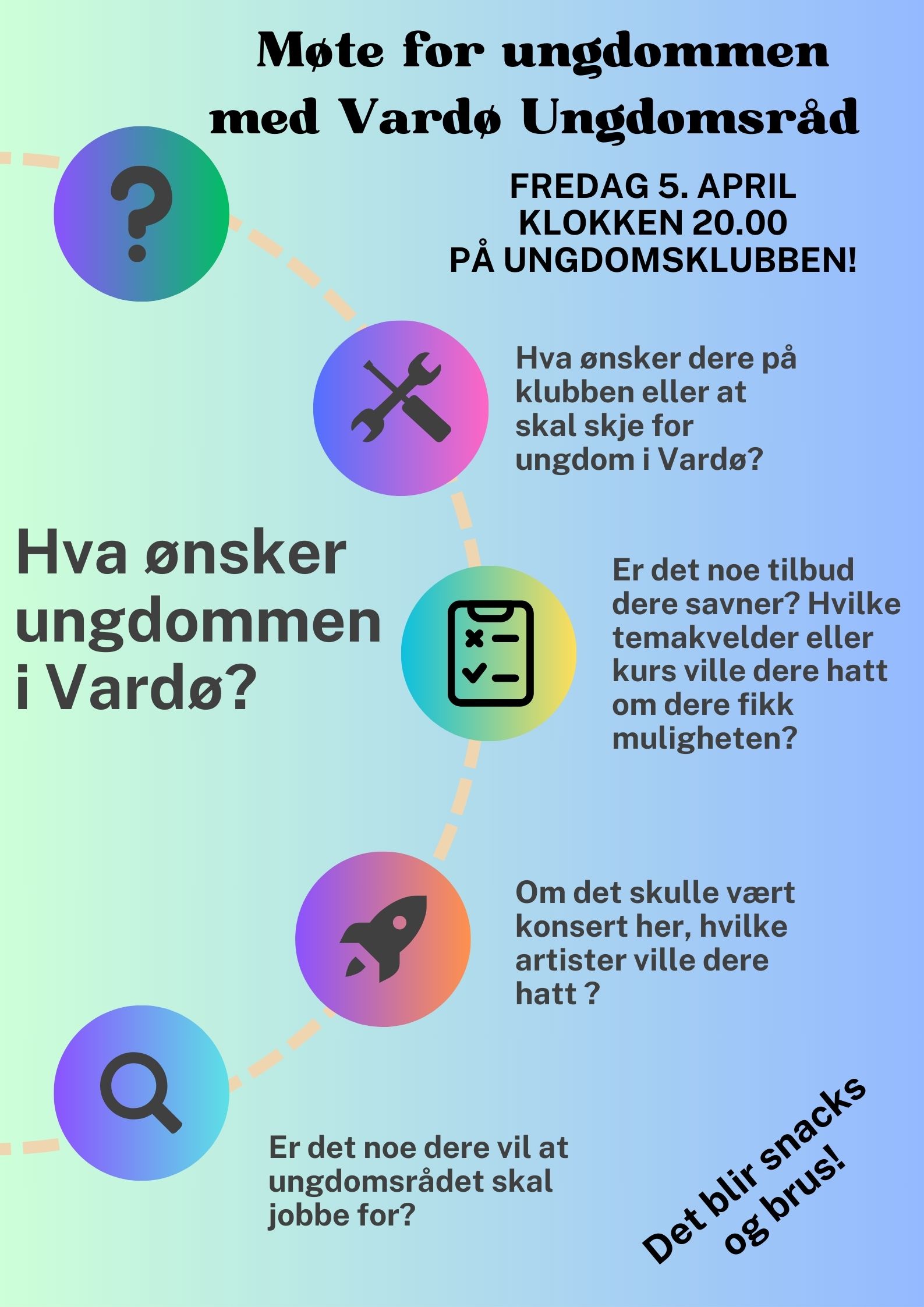 Møte for ungdommen med Vardø Ungdomsråd

FREDAG 5. APRIL
KLOKKEN 20.00
PÅ UNGDOMSKLUBBEN!

Hva ønsker dere på klubben eller at skal skje for ungdom i Vardø?

Hva ønsker ungdommen i Vardø?

Er det noe tilbud dere savner? Hvilke temakvelder eller kurs ville dere hatt om dere fikk muligheten?

Om det skulle vært konsert her, hvilke artister ville dere hatt ?

Er det noe dere vil at ungdomsrådet skal jobbe for?

Det blir snacks og brus!